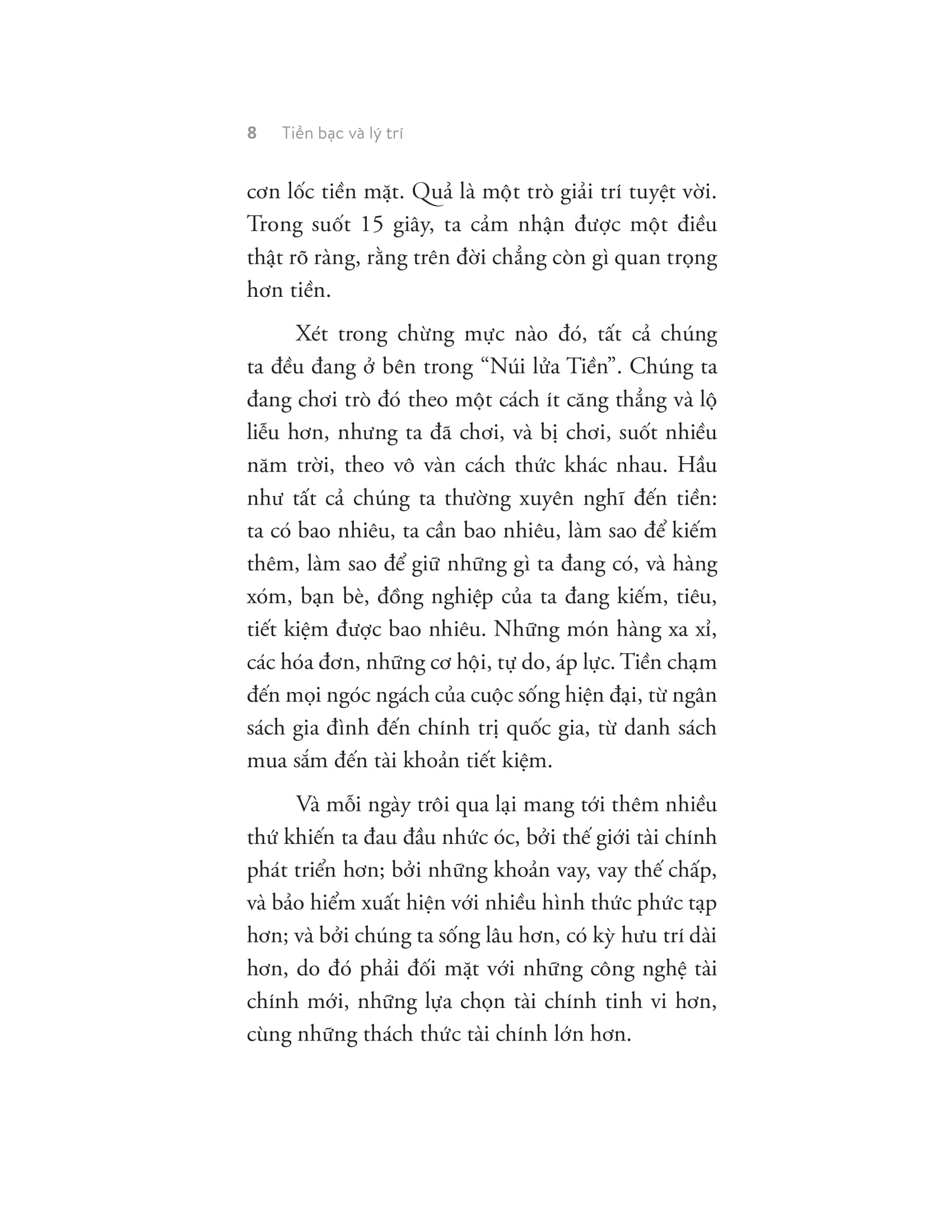 8 Tiền bạc và lý trí

cơn lốc tiền mặt. Quả là một trò giải trí tuyệt vời. Trong suốt 15 giây, ta cảm nhận được một điều thật rõ ràng, rằng trên đời chẳng còn gì quan trọng hơn tiền.

Xét trong chừng mực nào đó, tất cả chúng ta đều đang ở bên trong "Núi lửa Tiền". Chúng ta đang chơi trò đó theo một cách ít căng thẳng và lộ liễu hơn, nhưng ta đã chơi, và bị chơi, suốt nhiều năm trời, theo vô vàn cách thức khác nhau. Hầu như tất cả chúng ta thường xuyên nghĩ đến tiền: ta có bao nhiêu, ta cần bao nhiêu, làm sao để kiếm thêm, làm sao để giữ những gì ta đang có, và hàng xóm, bạn bè, đồng nghiệp của ta đang kiếm, tiêu, tiết kiệm được bao nhiêu. Những món hàng xa xỉ, các hóa đơn, những cơ hội, tự do, áp lực. Tiền chạm đến mọi ngóc ngách của cuộc sống hiện đại, từ ngân sách gia đình đến chính trị quốc gia, từ danh sách mua sắm đến tài khoản tiết kiệm.

Và mỗi ngày trôi qua lại mang tới thêm nhiều thứ khiến ta đau đầu nhức óc, bởi thế giới tài chính phát triển hơn; bởi những khoản vay, vay thế chấp, và bảo hiểm xuất hiện với nhiều hình thức phức tạp hơn; và bởi chúng ta sống lâu hơn, có kỳ hưu trí dài hơn, do đó phải đối mặt với những công nghệ tài chính mới, những lựa chọn tài chính tinh vi hơn, cùng những thách thức tài chính lớn hơn.